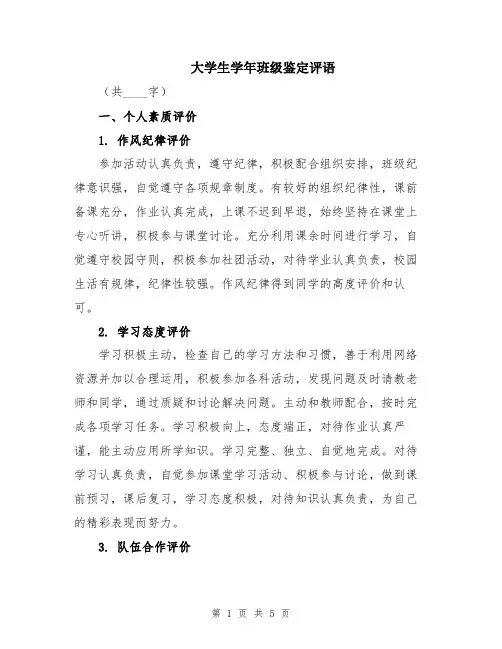 大学生学年班级鉴定评语

（共____字）

一、个人素质评价

1. 作风纪律评价

参加活动认真负责，遵守纪律，积极配合组织安排，班级纪律意识强，自觉遵守各项规章制度。有较好的组织纪律性，课前备课充分，作业认真完成，上课不迟到早退，始终坚持在课堂上专心听讲，积极参与课堂讨论。充分利用课余时间进行学习，自觉遵守校园守则，积极参加社团活动，对待学业认真负责，校园生活有规律，纪律性较强。作风纪律得到同学的高度评价和认可。

2. 学习态度评价

学习积极主动，检查自己的学习方法和习惯，善于利用网络资源并加以合理运用，积极参加各科活动，发现问题及时请教老师和同学，通过质疑和讨论解决问题。主动和教师配合，按时完成各项学习任务。学习积极向上，态度端正，对待作业认真严谨，能主动应用所学知识。学习完整、独立、自觉地完成。对待学习认真负责，自觉参加课堂学习活动、积极参与讨论，做到课前预习，课后复习，学习态度积极，对待知识认真负责，为自己的精彩表现而努力。

3. 队伍合作评价

第 1 页 共 5 页